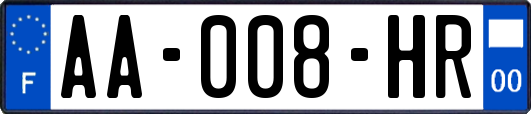 F
AA-008-HR
00